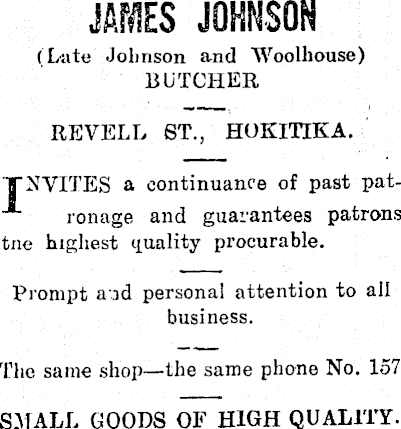 JAMES JOHNSON

(Late Johnson and Woolhouse)
BUTCHER

REVELL ST., HOKITIKA.

INVITES a continuance of past patronage and guarantees patrons the highest quality procurable.

Prompt and personal attention to all business.

The same shop—the same phone No. 157

SMALL GOODS OF HIGH QUALITY.